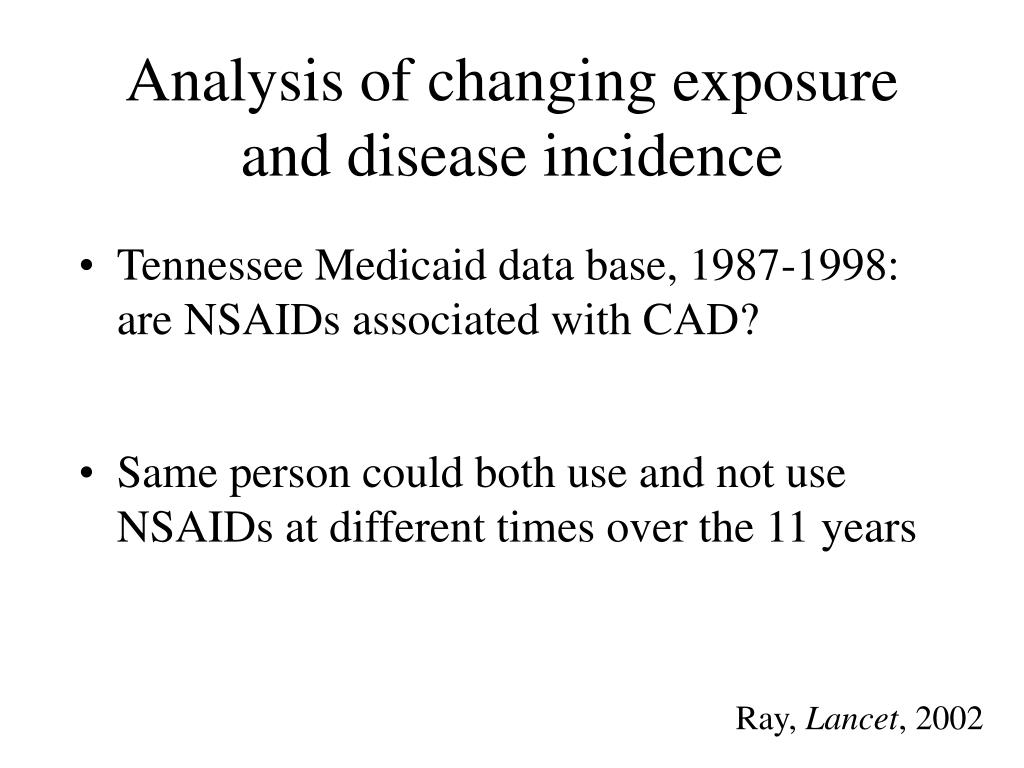 Analysis of changing exposure and disease incidence

• Tennessee Medicaid data base, 1987-1998: are NSAIDs associated with CAD?

• Same person could both use and not use NSAIDs at different times over the 11 years

Ray, Lancet, 2002